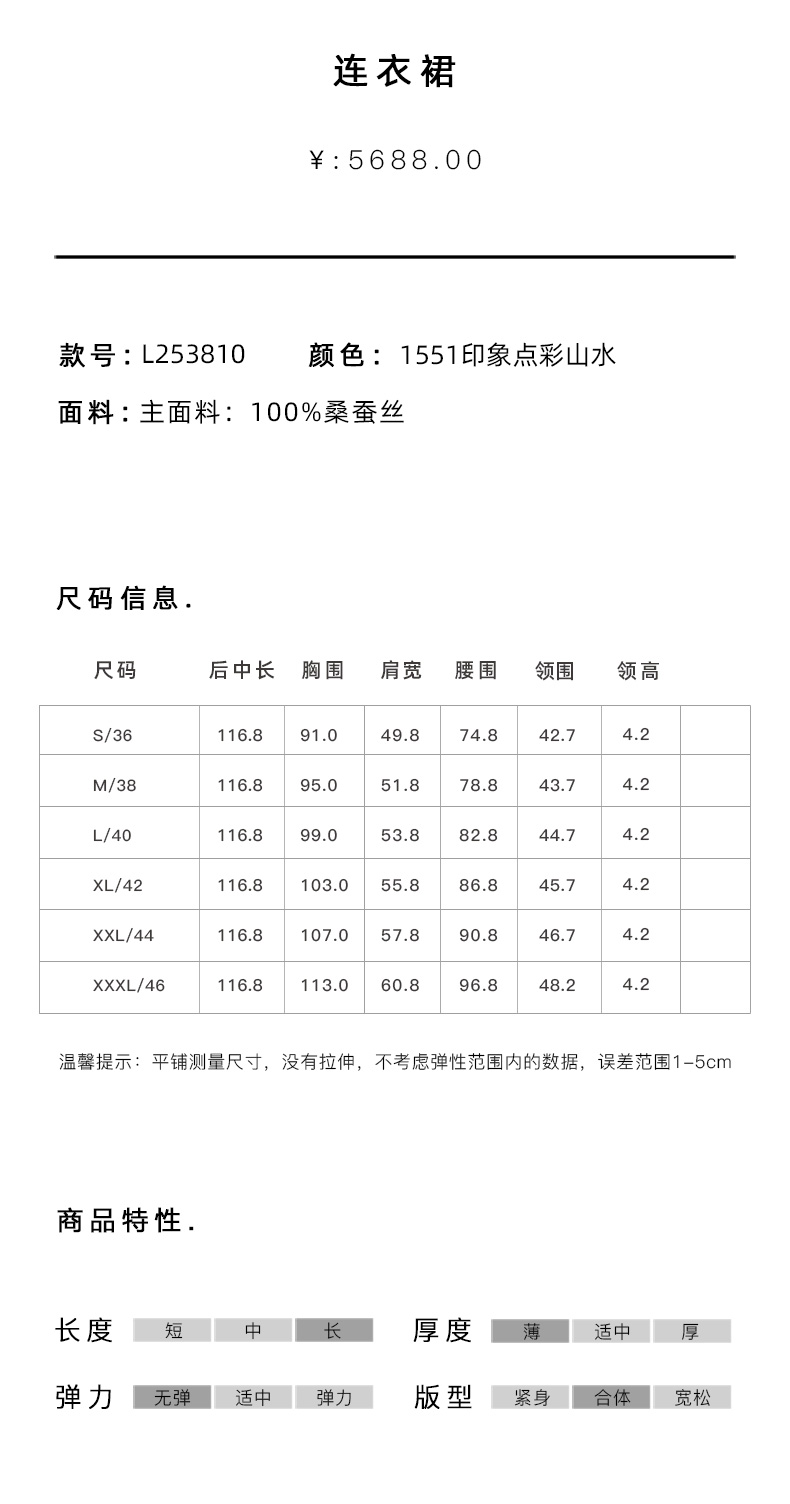 连衣裙

¥:5688.00

款号：L253810　颜色：1551印象点彩山水

面料：主面料：100%桑蚕丝

尺码信息.

| 尺码 | 后中长 | 胸围 | 肩宽 | 腰围 | 领围 | 领高 |  |
|---|---|---|---|---|---|---|---|
| S/36 | 116.8 | 91.0 | 49.8 | 74.8 | 42.7 | 4.2 |  |
| M/38 | 116.8 | 95.0 | 51.8 | 78.8 | 43.7 | 4.2 |  |
| L/40 | 116.8 | 99.0 | 53.8 | 82.8 | 44.7 | 4.2 |  |
| XL/42 | 116.8 | 103.0 | 55.8 | 86.8 | 45.7 | 4.2 |  |
| XXL/44 | 116.8 | 107.0 | 57.8 | 90.8 | 46.7 | 4.2 |  |
| XXXL/46 | 116.8 | 113.0 | 60.8 | 96.8 | 48.2 | 4.2 |  |

温馨提示：平铺测量尺寸，没有拉伸，不考虑弹性范围内的数据，误差范围1-5cm

商品特性.

长度 短 中 长　厚度 薄 适中 厚

弹力 无弹 适中 弹力　版型 紧身 合体 宽松